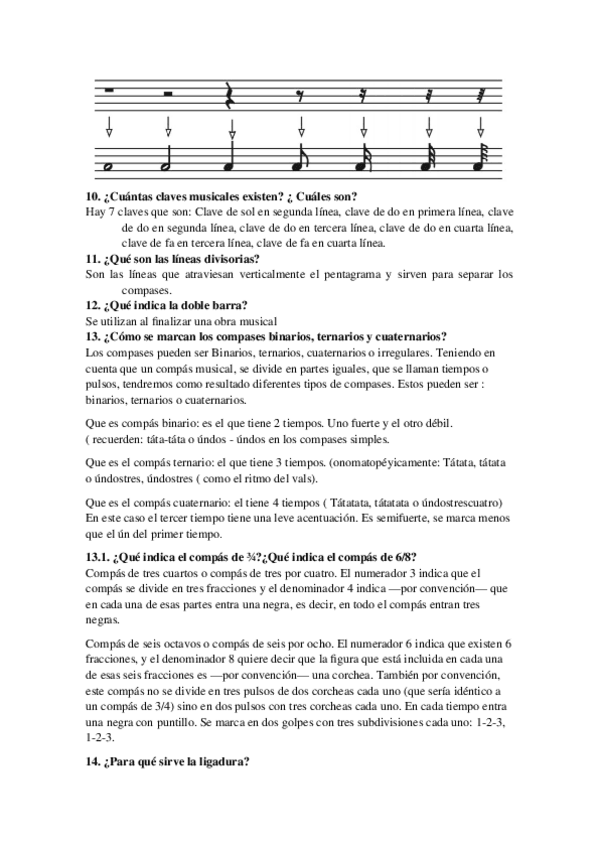 **10. ¿Cuántas claves musicales existen? ¿ Cuáles son?**
Hay 7 claves que son: Clave de sol en segunda línea, clave de do en primera línea, clave de do en segunda línea, clave de do en tercera línea, clave de do en cuarta línea, clave de fa en tercera línea, clave de fa en cuarta línea.
**11. ¿Qué son las líneas divisorias?**
Son las líneas que atraviesan verticalmente el pentagrama y sirven para separar los compases.
**12. ¿Qué indica la doble barra?**
Se utilizan al finalizar una obra musical
**13. ¿Cómo se marcan los compases binarios, ternarios y cuaternarios?**
Los compases pueden ser Binarios, ternarios, cuaternarios o irregulares. Teniendo en cuenta que un compás musical, se divide en partes iguales, que se llaman tiempos o pulsos, tendremos como resultado diferentes tipos de compases. Estos pueden ser : binarios, ternarios o cuaternarios.

Que es compás binario: es el que tiene 2 tiempos. Uno fuerte y el otro débil. ( recuerden: táta-táta o úndos - úndos en los compases simples.

Que es el compás ternario: el que tiene 3 tiempos. (onomatopéyicamente: Tátata, tátata o úndostres, úndostres ( como el ritmo del vals).

Que es el compás cuaternario: el tiene 4 tiempos ( Tátatata, tátatata o úndostrescuatro) En este caso el tercer tiempo tiene una leve acentuación. Es semifuerte, se marca menos que el ún del primer tiempo.

**13.1. ¿Qué indica el compás de ¾?¿Qué indica el compás de 6/8?**
Compás de tres cuartos o compás de tres por cuatro. El numerador 3 indica que el compás se divide en tres fracciones y el denominador 4 indica —por convención— que en cada una de esas partes entra una negra, es decir, en todo el compás entran tres negras.

Compás de seis octavos o compás de seis por ocho. El numerador 6 indica que existen 6 fracciones, y el denominador 8 quiere decir que la figura que está incluida en cada una de esas seis fracciones es —por convención— una corchea. También por convención, este compás no se divide en tres pulsos de dos corcheas cada uno (que sería idéntico a un compás de 3/4) sino en dos pulsos con tres corcheas cada uno. En cada tiempo entra una negra con puntillo. Se marca en dos golpes con tres subdivisiones cada uno: 1-2-3, 1-2-3.

**14. ¿Para qué sirve la ligadura?**